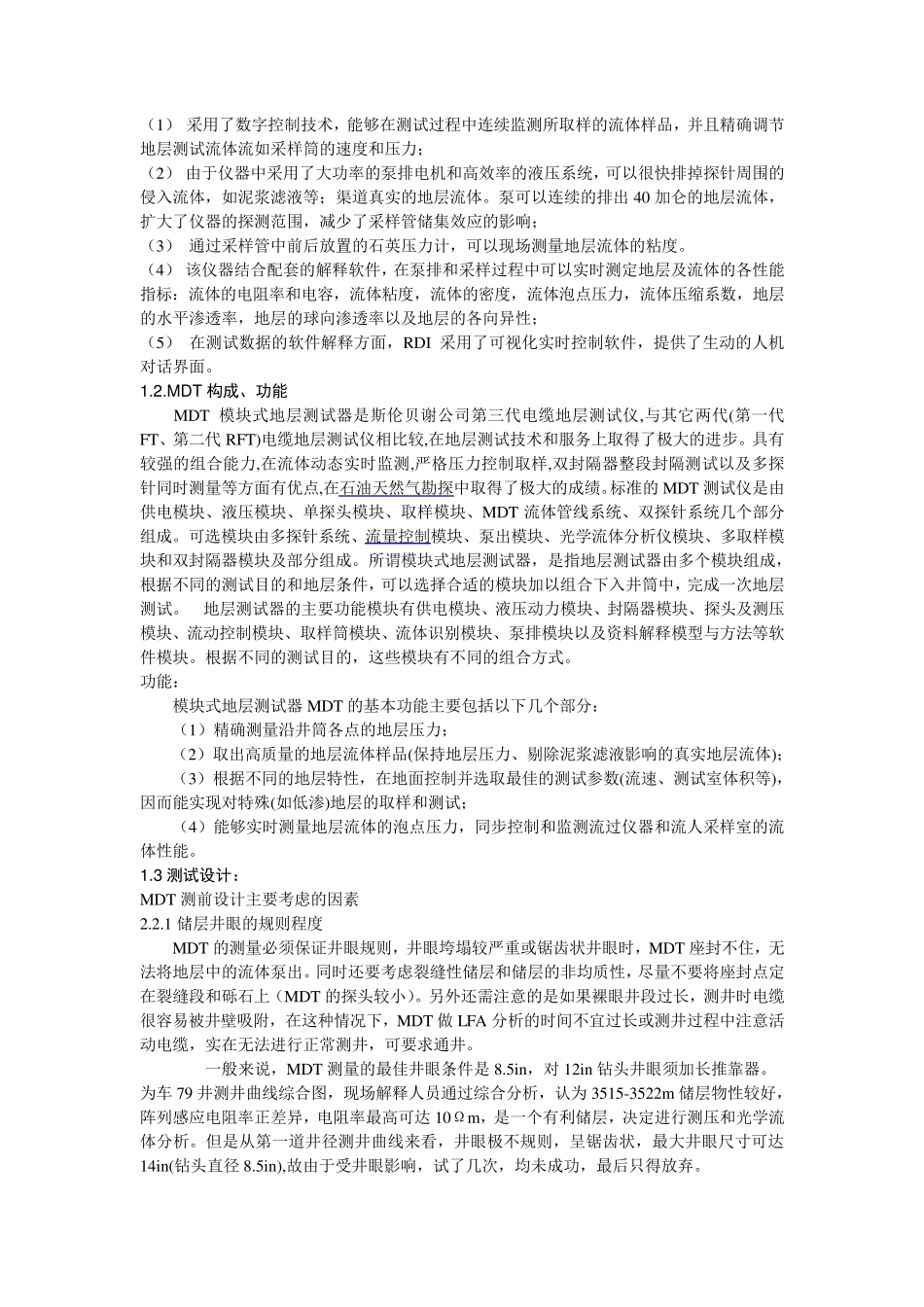 （1） 采用了数字控制技术，能够在测试过程中连续监测所取样的流体样品，并且精确调节地层测试流体流如采样筒的速度和压力；
（2） 由于仪器中采用了大功率的泵排电机和高效率的液压系统，可以很快排掉探针周围的侵入流体，如泥浆滤液等；渠道真实的地层流体。泵可以连续的排出 40 加仑的地层流体，扩大了仪器的探测范围，减少了采样管储集效应的影响；
（3） 通过采样管中前后放置的石英压力计，可以现场测量地层流体的粘度。
（4） 该仪器结合配套的解释软件，在泵排和采样过程中可以实时测定地层及流体的各性能指标：流体的电阻率和电容，流体粘度，流体的密度，流体泡点压力，流体压缩系数，地层的水平渗透率，地层的球向渗透率以及地层的各向异性；
（5） 在测试数据的软件解释方面，RDI 采用了可视化实时控制软件，提供了生动的人机对话界面。
1.2.MDT 构成、功能
MDT 模块式地层测试器是斯伦贝谢公司第三代电缆地层测试仪,与其它两代(第一代 FT、第二代 RFT)电缆地层测试仪相比较,在地层测试技术和服务上取得了极大的进步。具有较强的组合能力,在流体动态实时监测,严格压力控制取样,双封隔器整段封隔测试以及多探针同时测量等方面有优点,在石油天然气勘探中取得了极大的成绩。标准的 MDT 测试仪是由供电模块、液压模块、单探头模块、取样模块、MDT 流体管线系统、双探针系统几个部分组成。可选模块由多探针系统、流量控制模块、泵出模块、光学流体分析仪模块、多取样模块和双封隔器模块及部分组成。所谓模块式地层测试器，是指地层测试器由多个模块组成，根据不同的测试目的和地层条件，可以选择合适的模块加以组合下入井筒中，完成一次地层测试。 地层测试器的主要功能模块有供电模块、液压动力模块、封隔器模块、探头及测压模块、流动控制模块、取样筒模块、流体识别模块、泵排模块以及资料解释模型与方法等软件模块。根据不同的测试目的，这些模块有不同的组合方式。
功能：
模块式地层测试器 MDT 的基本功能主要包括以下几个部分：
（1）精确测量沿井筒各点的地层压力；
（2）取出高质量的地层流体样品(保持地层压力、剔除泥浆滤液影响的真实地层流体)；
（3）根据不同的地层特性，在地面控制并选取最佳的测试参数(流速、测试室体积等)，因而能实现对特殊(如低渗)地层的取样和测试；
（4）能够实时测量地层流体的泡点压力，同步控制和监测流过仪器和流人采样室的流体性能。
1.3 测试设计：
MDT 测前设计主要考虑的因素
2.2.1 储层井眼的规则程度
MDT 的测量必须保证井眼规则，井眼垮塌较严重或锯齿状井眼时，MDT 座封不住，无法将地层中的流体泵出。同时还要考虑裂缝性储层和储层的非均质性，尽量不要将座封点定在裂缝段和砾石上（MDT 的探头较小）。另外还需注意的是如果裸眼井段过长，测井时电缆很容易被井壁吸附，在这种情况下，MDT 做 LFA 分析的时间不宜过长或测井过程中注意活动电缆，实在无法进行正常测井，可要求通井。
一般来说，MDT 测量的最佳井眼条件是 8.5in，对 12in 钻头井眼须加长推靠器。为车 79 井测井曲线综合图，现场解释人员通过综合分析，认为 3515-3522m 储层物性较好，阵列感应电阻率正差异，电阻率最高可达 10Ωm，是一个有利储层，决定进行测压和光学流体分析。但是从第一道井径测井曲线来看，井眼极不规则，呈锯齿状，最大井眼尺寸可达 14in(钻头直径 8.5in),故由于受井眼影响，试了几次，均未成功，最后只得放弃。